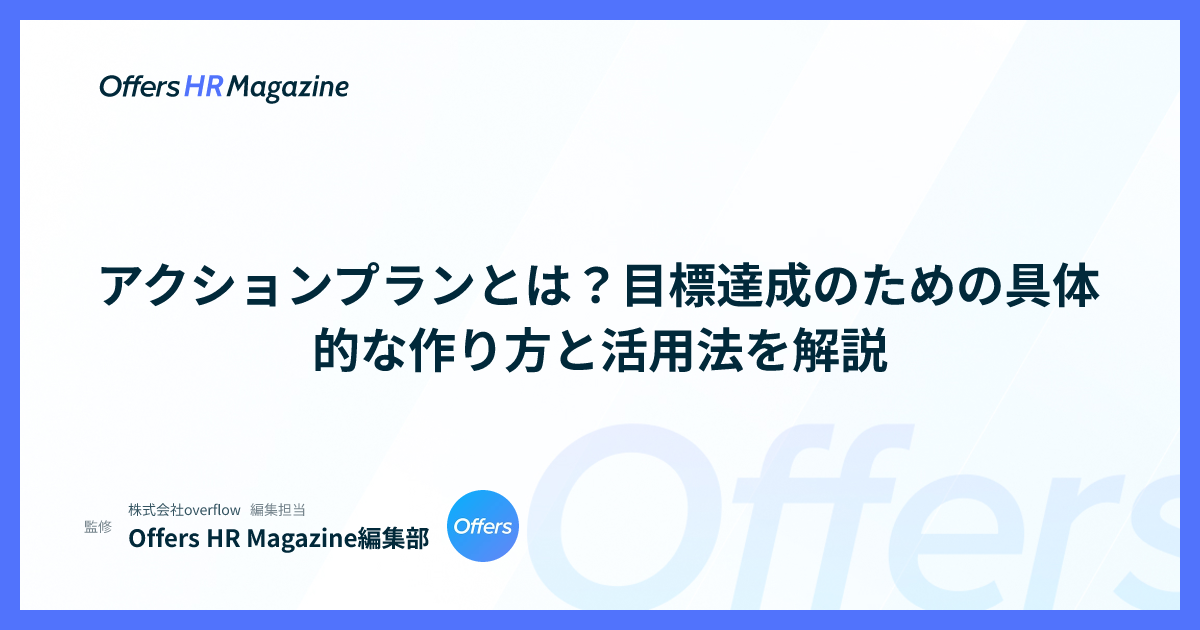 Offers HR Magazine

アクションプランとは？目標達成のための具体的な作り方と活用法を解説

監修

株式会社overflow　編集担当
Offers HR Magazine編集部

Offers

Offers